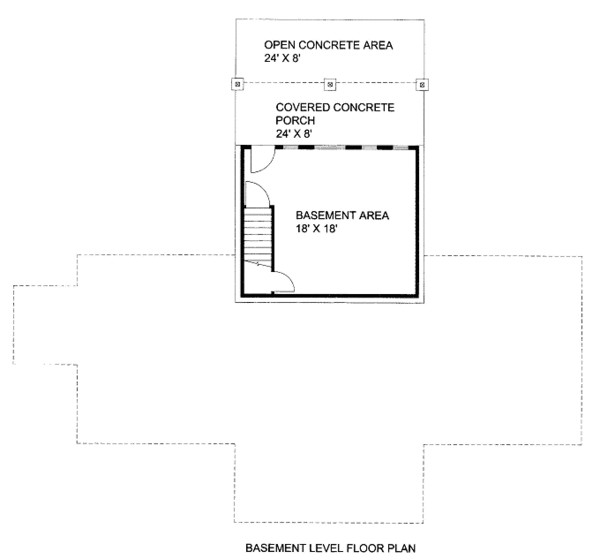 OPEN CONCRETE AREA
24' X 8'

COVERED CONCRETE PORCH
24' X 8'

BASEMENT AREA
18' X 18'

BASEMENT LEVEL FLOOR PLAN